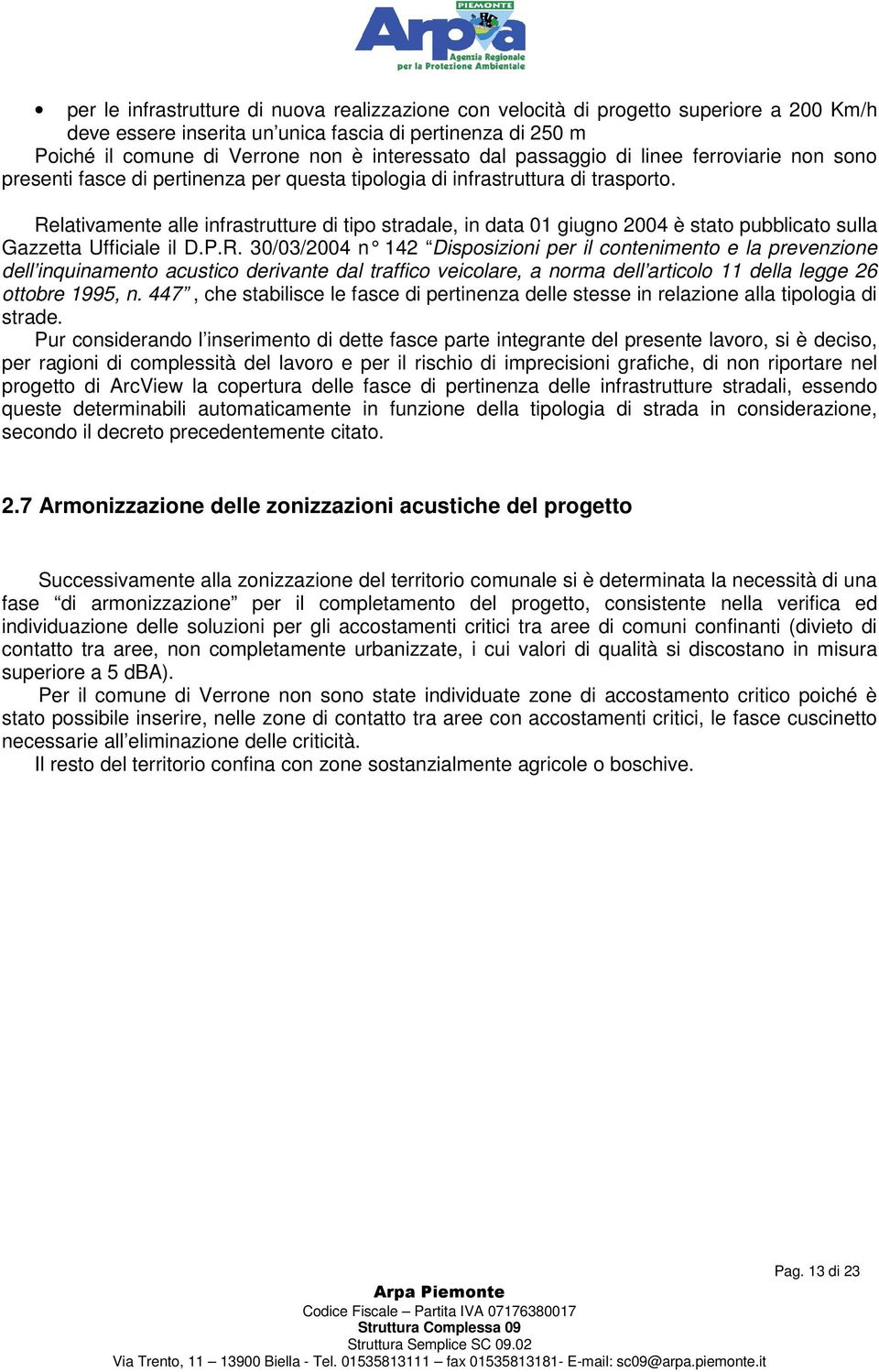 PIEMONTE
Arpa
Agenzia Regionale
per la Protezione Ambientale

• per le infrastrutture di nuova realizzazione con velocità di progetto superiore a 200 Km/h deve essere inserita un'unica fascia di pertinenza di 250 m

Poiché il comune di Verrone non è interessato dal passaggio di linee ferroviarie non sono presenti fasce di pertinenza per questa tipologia di infrastruttura di trasporto.

Relativamente alle infrastrutture di tipo stradale, in data 01 giugno 2004 è stato pubblicato sulla Gazzetta Ufficiale il D.P.R. 30/03/2004 n° 142 "Disposizioni per il contenimento e la prevenzione dell'inquinamento acustico derivante dal traffico veicolare, a norma dell'articolo 11 della legge 26 ottobre 1995, n. 447", che stabilisce le fasce di pertinenza delle stesse in relazione alla tipologia di strade.

Pur considerando l'inserimento di dette fasce parte integrante del presente lavoro, si è deciso, per ragioni di complessità del lavoro e per il rischio di imprecisioni grafiche, di non riportare nel progetto di ArcView la copertura delle fasce di pertinenza delle infrastrutture stradali, essendo queste determinabili automaticamente in funzione della tipologia di strada in considerazione, secondo il decreto precedentemente citato.

2.7 Armonizzazione delle zonizzazioni acustiche del progetto

Successivamente alla zonizzazione del territorio comunale si è determinata la necessità di una fase "di armonizzazione" per il completamento del progetto, consistente nella verifica ed individuazione delle soluzioni per gli accostamenti critici tra aree di comuni confinanti (divieto di contatto tra aree, non completamente urbanizzate, i cui valori di qualità si discostano in misura superiore a 5 dBA).

Per il comune di Verrone non sono state individuate zone di accostamento critico poiché è stato possibile inserire, nelle zone di contatto tra aree con accostamenti critici, le fasce cuscinetto necessarie all'eliminazione delle criticità.

Il resto del territorio confina con zone sostanzialmente agricole o boschive.

Pag. 13 di 23

Arpa Piemonte
Codice Fiscale – Partita IVA 07176380017
Struttura Complessa 09
Struttura Semplice SC 09.02
Via Trento, 11 – 13900 Biella - Tel. 01535813111 – fax 01535813181- E-mail: sc09@arpa.piemonte.it